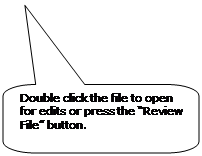 Double click the file to open for edits or press the "Review File" button.